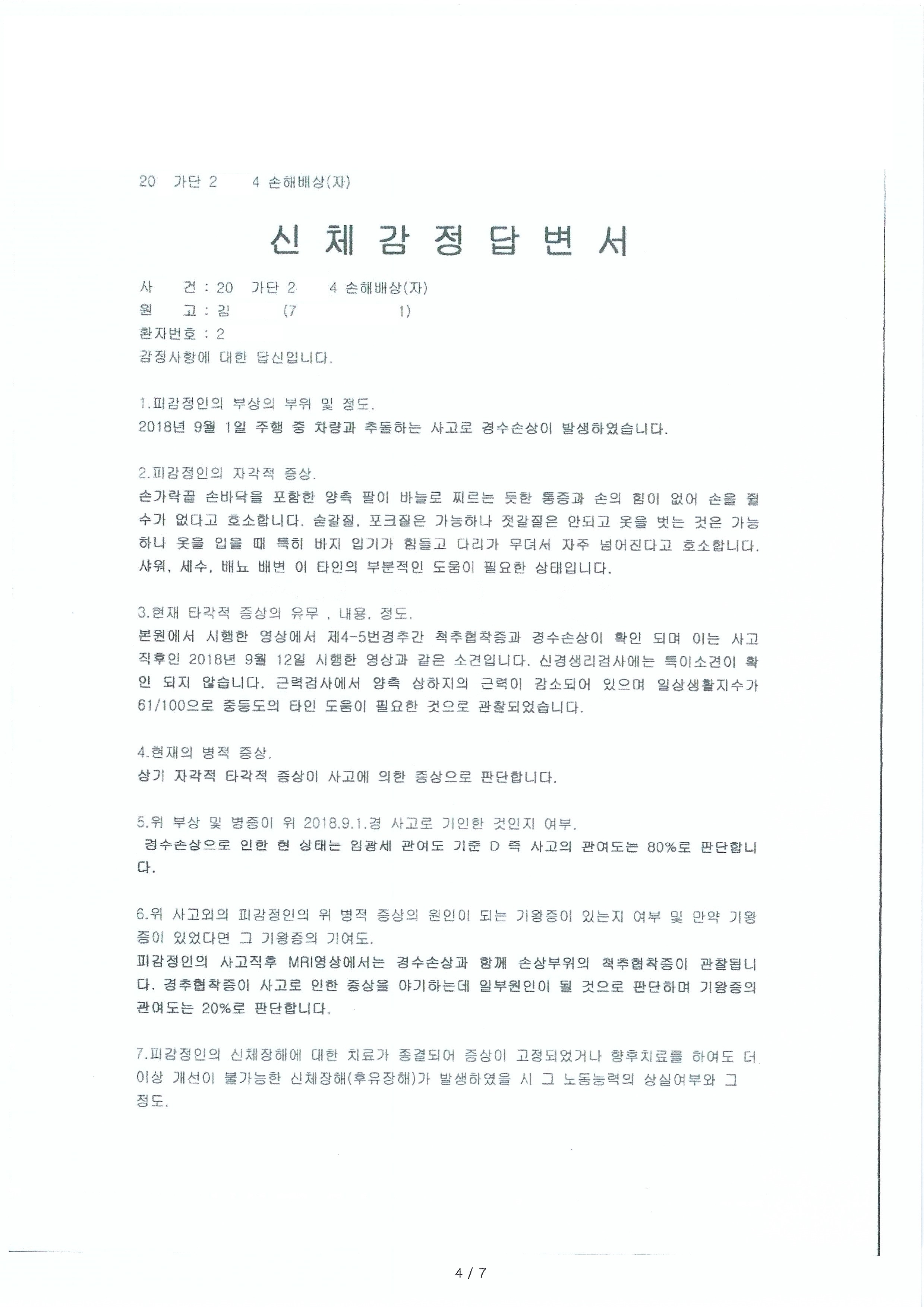 20 가단 2 4 손해배상(자)

신 체 감 정 답 변 서

사 건 : 20 가단 2 4 손해배상(자)
원 고 : 김 (7 1)
환자번호 : 2
감정사항에 대한 답신입니다.

1.피감정인의 부상의 부위 및 정도.
2018년 9월 1일 주행 중 차량과 추돌하는 사고로 경수손상이 발생하였습니다.

2.피감정인의 자각적 증상.
손가락끝 손바닥을 포함한 양측 팔이 바늘로 찌르는 듯한 통증과 손의 힘이 없어 손을 쥘 수가 없다고 호소합니다. 숟갈질, 포크질은 가능하나 젓갈질은 안되고 옷을 벗는 것은 가능하나 옷을 입을 때 특히 바지 입기가 힘들고 다리가 무뎌서 자주 넘어진다고 호소합니다. 샤워, 세수, 배뇨 배변 이 타인의 부분적인 도움이 필요한 상태입니다.

3.현재 타각적 증상의 유무 , 내용, 정도.
본원에서 시행한 영상에서 제4-5번경추간 척추협착증과 경수손상이 확인 되며 이는 사고 직후인 2018년 9월 12일 시행한 영상과 같은 소견입니다. 신경생리검사에는 특이소견이 확인 되지 않습니다. 근력검사에서 양측 상하지의 근력이 감소되어 있으며 일상생활지수가 61/100으로 중등도의 타인 도움이 필요한 것으로 관찰되었습니다.

4.현재의 병적 증상.
상기 자각적 타각적 증상이 사고에 의한 증상으로 판단합니다.

5.위 부상 및 병증이 위 2018.9.1.경 사고로 기인한 것인지 여부.
경수손상으로 인한 현 상태는 임광세 관여도 기준 D 즉 사고의 관여도는 80%로 판단합니다.

6.위 사고외의 피감정인의 위 병적 증상의 원인이 되는 기왕증이 있는지 여부 및 만약 기왕증이 있었다면 그 기왕증의 기여도.
피감정인의 사고직후 MRI영상에서는 경수손상과 함께 손상부위의 척추협착증이 관찰됩니다. 경추협착증이 사고로 인한 증상을 야기하는데 일부원인이 될 것으로 판단하며 기왕증의 관여도는 20%로 판단합니다.

7.피감정인의 신체장해에 대한 치료가 종결되어 증상이 고정되었거나 향후치료를 하여도 더 이상 개선이 불가능한 신체장해(후유장해)가 발생하였을 시 그 노동능력의 상실여부와 그 정도.

4 / 7